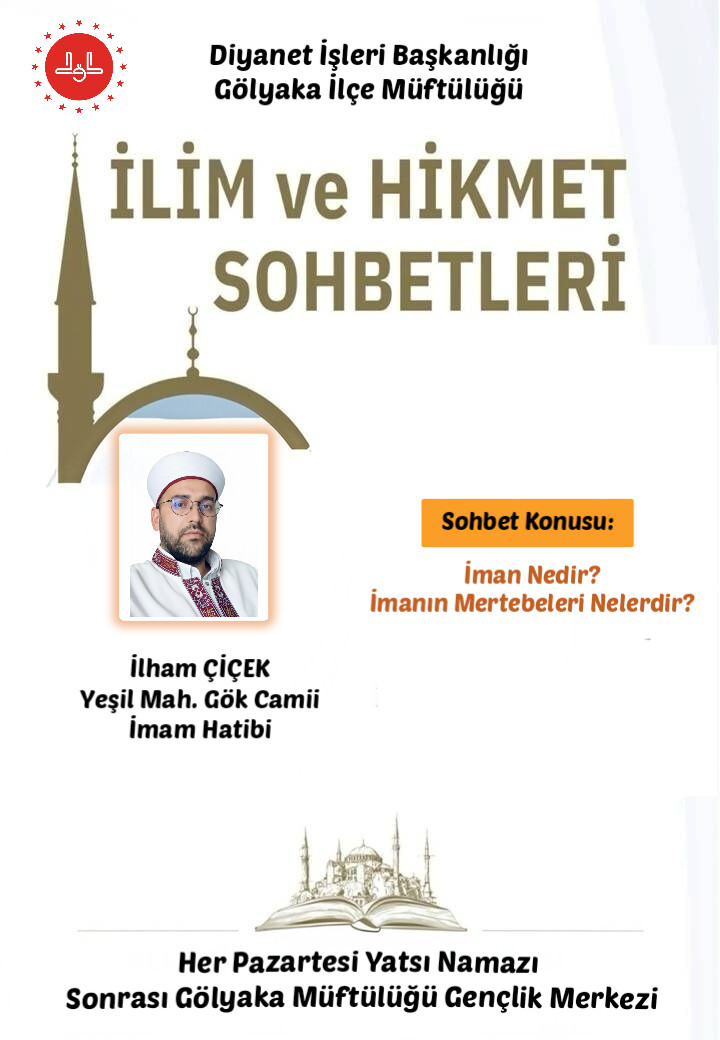 Diyanet İşleri Başkanlığı
Gölyaka İlçe Müftülüğü

İLİM ve HİKMET SOHBETLERİ

Sohbet Konusu:

İman Nedir?
İmanın Mertebeleri Nelerdir?

İlham ÇİÇEK
Yeşil Mah. Gök Camii
İmam Hatibi

Her Pazartesi Yatsı Namazı
Sonrası Gölyaka Müftülüğü Gençlik Merkezi